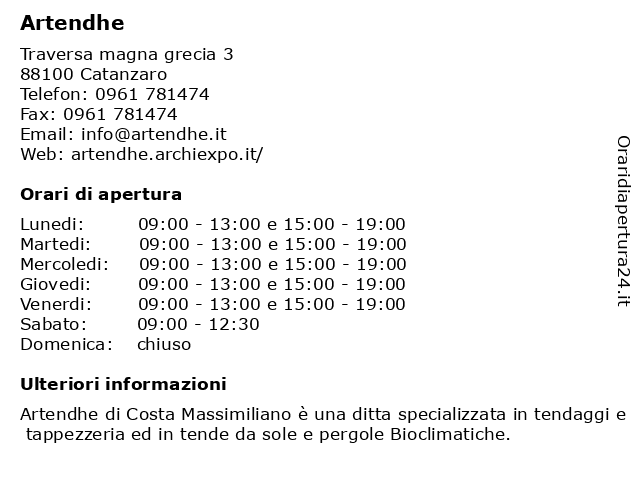 Artendhe

Traversa magna grecia 3
88100 Catanzaro
Telefon: 0961 781474
Fax: 0961 781474
Email: info@artendhe.it
Web: artendhe.archiexpo.it/

Orari di apertura

| | |
|---|---|
| Lunedi: | 09:00 - 13:00 e 15:00 - 19:00 |
| Martedi: | 09:00 - 13:00 e 15:00 - 19:00 |
| Mercoledi: | 09:00 - 13:00 e 15:00 - 19:00 |
| Giovedi: | 09:00 - 13:00 e 15:00 - 19:00 |
| Venerdi: | 09:00 - 13:00 e 15:00 - 19:00 |
| Sabato: | 09:00 - 12:30 |
| Domenica: | chiuso |

Ulteriori informazioni

Artendhe di Costa Massimiliano è una ditta specializzata in tendaggi e tappezzeria ed in tende da sole e pergole Bioclimatiche.

Oraridiapertura24.it